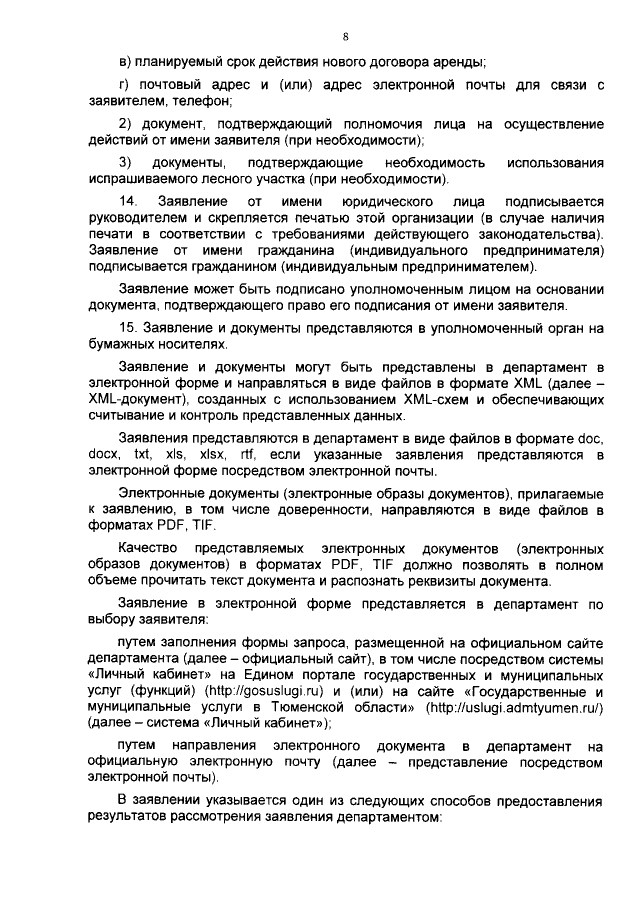 8

в) планируемый срок действия нового договора аренды;

г) почтовый адрес и (или) адрес электронной почты для связи с заявителем, телефон;

2) документ, подтверждающий полномочия лица на осуществление действий от имени заявителя (при необходимости);

3) документы, подтверждающие необходимость использования испрашиваемого лесного участка (при необходимости).

14. Заявление от имени юридического лица подписывается руководителем и скрепляется печатью этой организации (в случае наличия печати в соответствии с требованиями действующего законодательства). Заявление от имени гражданина (индивидуального предпринимателя) подписывается гражданином (индивидуальным предпринимателем).

Заявление может быть подписано уполномоченным лицом на основании документа, подтверждающего право его подписания от имени заявителя.

15. Заявление и документы представляются в уполномоченный орган на бумажных носителях.

Заявление и документы могут быть представлены в департамент в электронной форме и направляться в виде файлов в формате XML (далее – XML-документ), созданных с использованием XML-схем и обеспечивающих считывание и контроль представленных данных.

Заявления представляются в департамент в виде файлов в формате doc, docx, txt, xls, xlsx, rtf, если указанные заявления представляются в электронной форме посредством электронной почты.

Электронные документы (электронные образы документов), прилагаемые к заявлению, в том числе доверенности, направляются в виде файлов в форматах PDF, TIF.

Качество представляемых электронных документов (электронных образов документов) в форматах PDF, TIF должно позволять в полном объеме прочитать текст документа и распознать реквизиты документа.

Заявление в электронной форме представляется в департамент по выбору заявителя:

путем заполнения формы запроса, размещенной на официальном сайте департамента (далее – официальный сайт), в том числе посредством системы «Личный кабинет» на Едином портале государственных и муниципальных услуг (функций) (http://gosuslugi.ru) и (или) на сайте «Государственные и муниципальные услуги в Тюменской области» (http://uslugi.admtyumen.ru/) (далее – система «Личный кабинет»);

путем направления электронного документа в департамент на официальную электронную почту (далее – представление посредством электронной почты).

В заявлении указывается один из следующих способов предоставления результатов рассмотрения заявления департаментом: